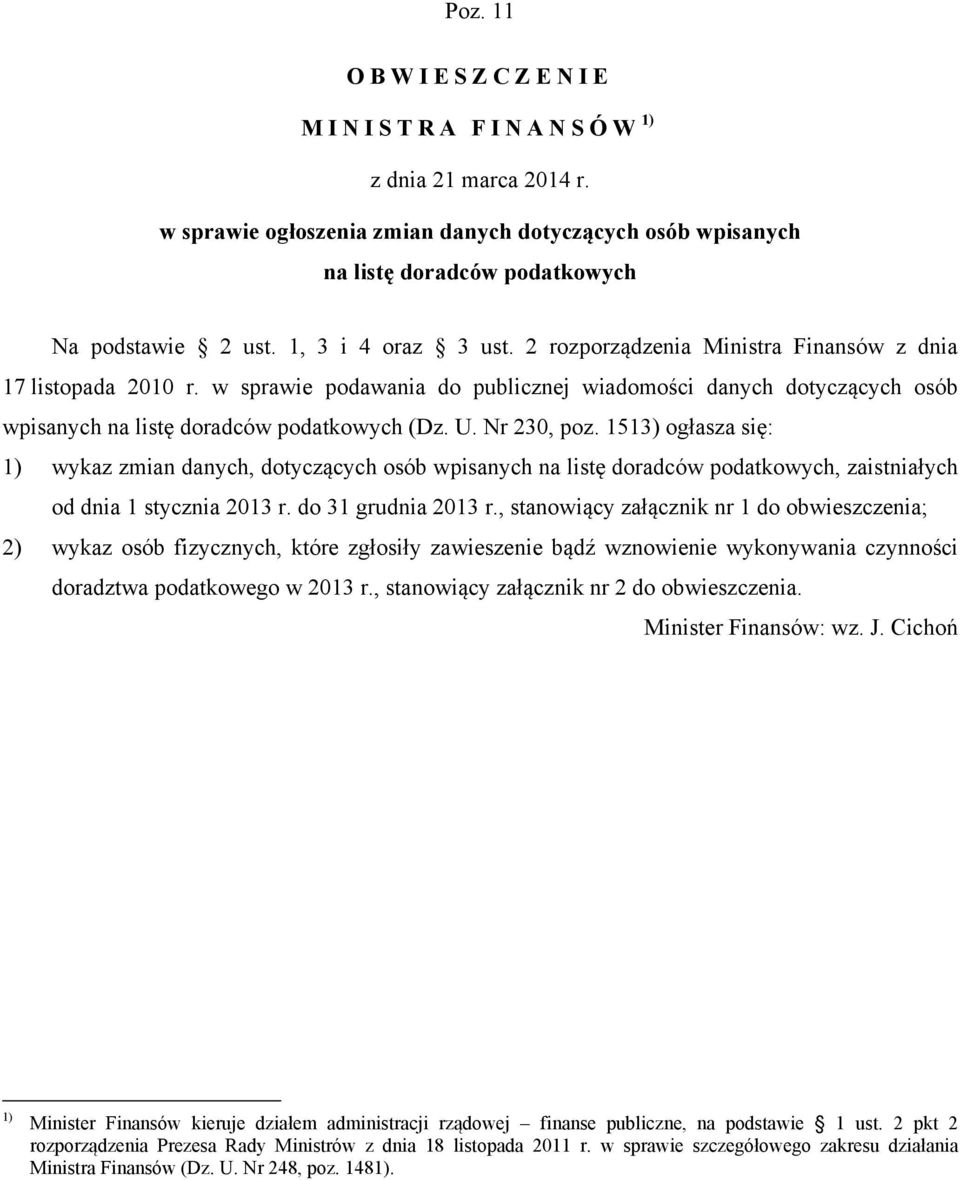 Poz. 11

O B W I E S Z C Z E N I E

M I N I S T R A F I N A N S Ó W $^{1)}$

z dnia 21 marca 2014 r.

w sprawie ogłoszenia zmian danych dotyczących osób wpisanych na listę doradców podatkowych

Na podstawie § 2 ust. 1, 3 i 4 oraz § 3 ust. 2 rozporządzenia Ministra Finansów z dnia 17 listopada 2010 r. w sprawie podawania do publicznej wiadomości danych dotyczących osób wpisanych na listę doradców podatkowych (Dz. U. Nr 230, poz. 1513) ogłasza się:

1) wykaz zmian danych, dotyczących osób wpisanych na listę doradców podatkowych, zaistniałych od dnia 1 stycznia 2013 r. do 31 grudnia 2013 r., stanowiący załącznik nr 1 do obwieszczenia;

2) wykaz osób fizycznych, które zgłosiły zawieszenie bądź wznowienie wykonywania czynności doradztwa podatkowego w 2013 r., stanowiący załącznik nr 2 do obwieszczenia.

Minister Finansów: wz. J. Cichoń

$^{1)}$ Minister Finansów kieruje działem administracji rządowej – finanse publiczne, na podstawie § 1 ust. 2 pkt 2 rozporządzenia Prezesa Rady Ministrów z dnia 18 listopada 2011 r. w sprawie szczegółowego zakresu działania Ministra Finansów (Dz. U. Nr 248, poz. 1481).